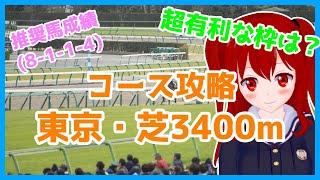 推奨馬成績
(8-1-1-4)

超有利な枠は？

コース攻略
東京・芝3400m